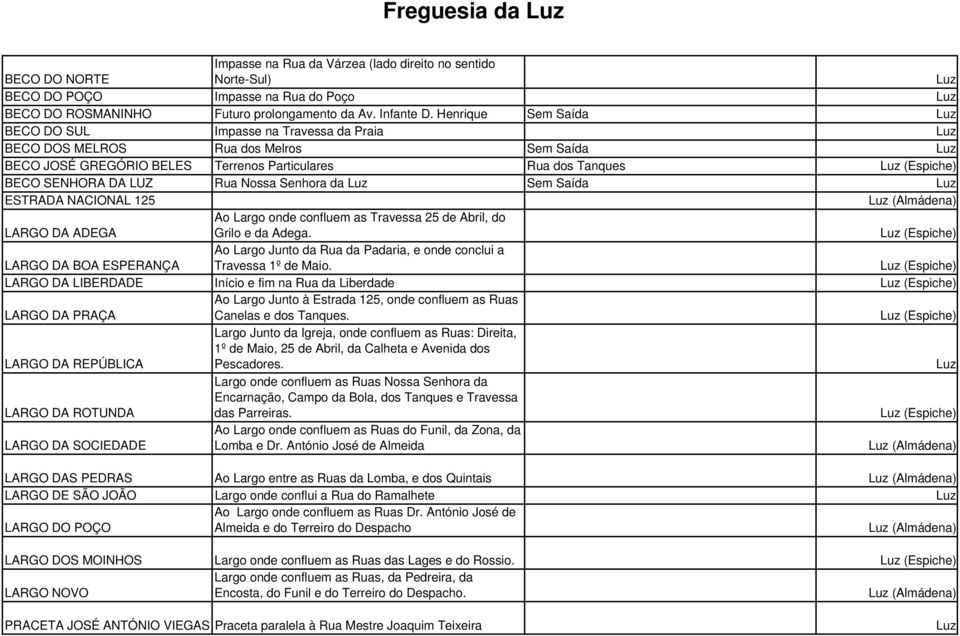 Freguesia da Luz

| | | | |
|---|---|---|---|
| BECO DO NORTE | Impasse na Rua da Várzea (lado direito no sentido Norte-Sul) | | Luz |
| BECO DO POÇO | Impasse na Rua do Poço | | Luz |
| BECO DO ROSMANINHO | Futuro prolongamento da Av. Infante D. Henrique | Sem Saída | Luz |
| BECO DO SUL | Impasse na Travessa da Praia | | Luz |
| BECO DOS MELROS | Rua dos Melros | Sem Saída | Luz |
| BECO JOSÉ GREGÓRIO BELES | Terrenos Particulares | Rua dos Tanques | Luz (Espiche) |
| BECO SENHORA DA LUZ | Rua Nossa Senhora da Luz | Sem Saída | Luz |
| ESTRADA NACIONAL 125 | | | Luz (Almádena) |
| LARGO DA ADEGA | Ao Largo onde confluem as Travessa 25 de Abril, do Grilo e da Adega. | | Luz (Espiche) |
| LARGO DA BOA ESPERANÇA | Ao Largo Junto da Rua da Padaria, e onde conclui a Travessa 1º de Maio. | | Luz (Espiche) |
| LARGO DA LIBERDADE | Início e fim na Rua da Liberdade | | Luz (Espiche) |
| LARGO DA PRAÇA | Ao Largo Junto à Estrada 125, onde confluem as Ruas Canelas e dos Tanques. | | Luz (Espiche) |
| LARGO DA REPÚBLICA | Largo Junto da Igreja, onde confluem as Ruas: Direita, 1º de Maio, 25 de Abril, da Calheta e Avenida dos Pescadores. | | Luz |
| LARGO DA ROTUNDA | Largo onde confluem as Ruas Nossa Senhora da Encarnação, Campo da Bola, dos Tanques e Travessa das Parreiras. | | Luz (Espiche) |
| LARGO DA SOCIEDADE | Ao Largo onde confluem as Ruas do Funil, da Zona, da Lomba e Dr. António José de Almeida | | Luz (Almádena) |
| LARGO DAS PEDRAS | Ao Largo entre as Ruas da Lomba, e dos Quintais | | Luz (Almádena) |
| LARGO DE SÃO JOÃO | Largo onde conflui a Rua do Ramalhete | | Luz |
| LARGO DO POÇO | Ao Largo onde confluem as Ruas Dr. António José de Almeida e do Terreiro do Despacho | | Luz (Almádena) |
| LARGO DOS MOINHOS | Largo onde confluem as Ruas das Lages e do Rossio. | | Luz (Espiche) |
| LARGO NOVO | Largo onde confluem as Ruas, da Pedreira, da Encosta, do Funil e do Terreiro do Despacho. | | Luz (Almádena) |
| PRACETA JOSÉ ANTÓNIO VIEGAS | Praceta paralela à Rua Mestre Joaquim Teixeira | | Luz |